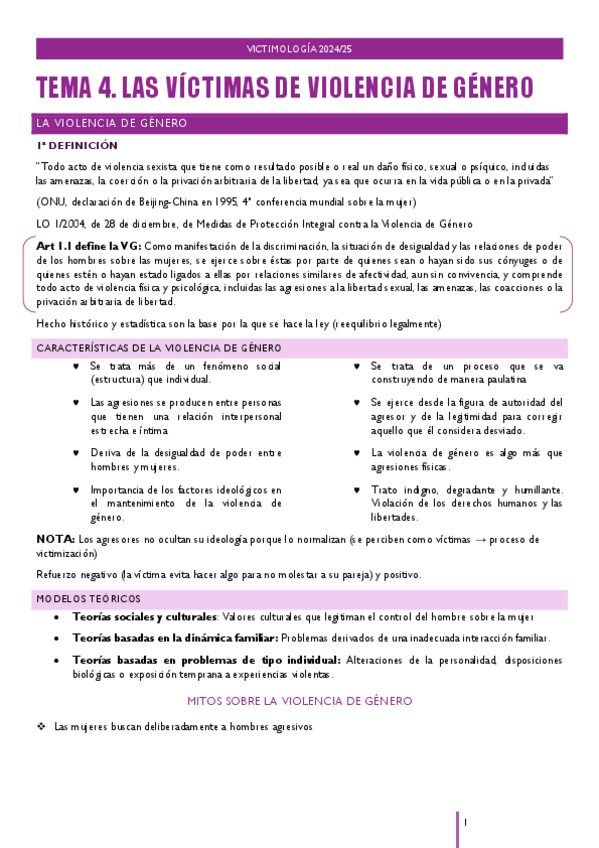 VICTIMOLOGÍA 2024/25

TEMA 4. LAS VÍCTIMAS DE VIOLENCIA DE GÉNERO

LA VIOLENCIA DE GÉNERO

1ª DEFINICIÓN

"Todo acto de violencia sexista que tiene como resultado posible o real un daño físico, sexual o psíquico, incluidas las amenazas, la coerción o la privación arbitraria de la libertad, ya sea que ocurra en la vida pública o en la privada"

(ONU, declaración de Beijing-China en 1995, 4ª conferencia mundial sobre la mujer)

LO 1/2004, de 28 de diciembre, de Medidas de Protección Integral contra la Violencia de Género

Art 1.1 define la VG: Como manifestación de la discriminación, la situación de desigualdad y las relaciones de poder de los hombres sobre las mujeres, se ejerce sobre éstas por parte de quienes sean o hayan sido sus cónyuges o de quienes estén o hayan estado ligados a ellas por relaciones similares de afectividad, aun sin convivencia, y comprende todo acto de violencia física y psicológica, incluidas las agresiones a la libertad sexual, las amenazas, las coacciones o la privación arbitraria de libertad.

Hecho histórico y estadística son la base por la que se hace la ley (reequilibrio legalmente)

CARACTERÍSTICAS DE LA VIOLENCIA DE GÉNERO

♥ Se trata más de un fenómeno social (estructura) que individual.

♥ Las agresiones se producen entre personas que tienen una relación interpersonal estrecha e íntima

♥ Deriva de la desigualdad de poder entre hombres y mujeres.

♥ Importancia de los factores ideológicos en el mantenimiento de la violencia de género.

♥ Se trata de un proceso que se va construyendo de manera paulatina

♥ Se ejerce desde la figura de autoridad del agresor y de la legitimidad para corregir aquello que él considera desviado.

♥ La violencia de género es algo más que agresiones físicas.

♥ Trato indigno, degradante y humillante. Violación de los derechos humanos y las libertades.

NOTA: Los agresores no ocultan su ideología porque lo normalizan (se perciben como víctimas → proceso de victimización)

Refuerzo negativo (la víctima evita hacer algo para no molestar a su pareja) y positivo.

MODELOS TEÓRICOS

• Teorías sociales y culturales: Valores culturales que legitiman el control del hombre sobre la mujer

• Teorías basadas en la dinámica familiar: Problemas derivados de una inadecuada interacción familiar.

• Teorías basadas en problemas de tipo individual: Alteraciones de la personalidad, disposiciones biológicas o exposición temprana a experiencias violentas.

MITOS SOBRE LA VIOLENCIA DE GÉNERO

❖ Las mujeres buscan deliberadamente a hombres agresivos

1